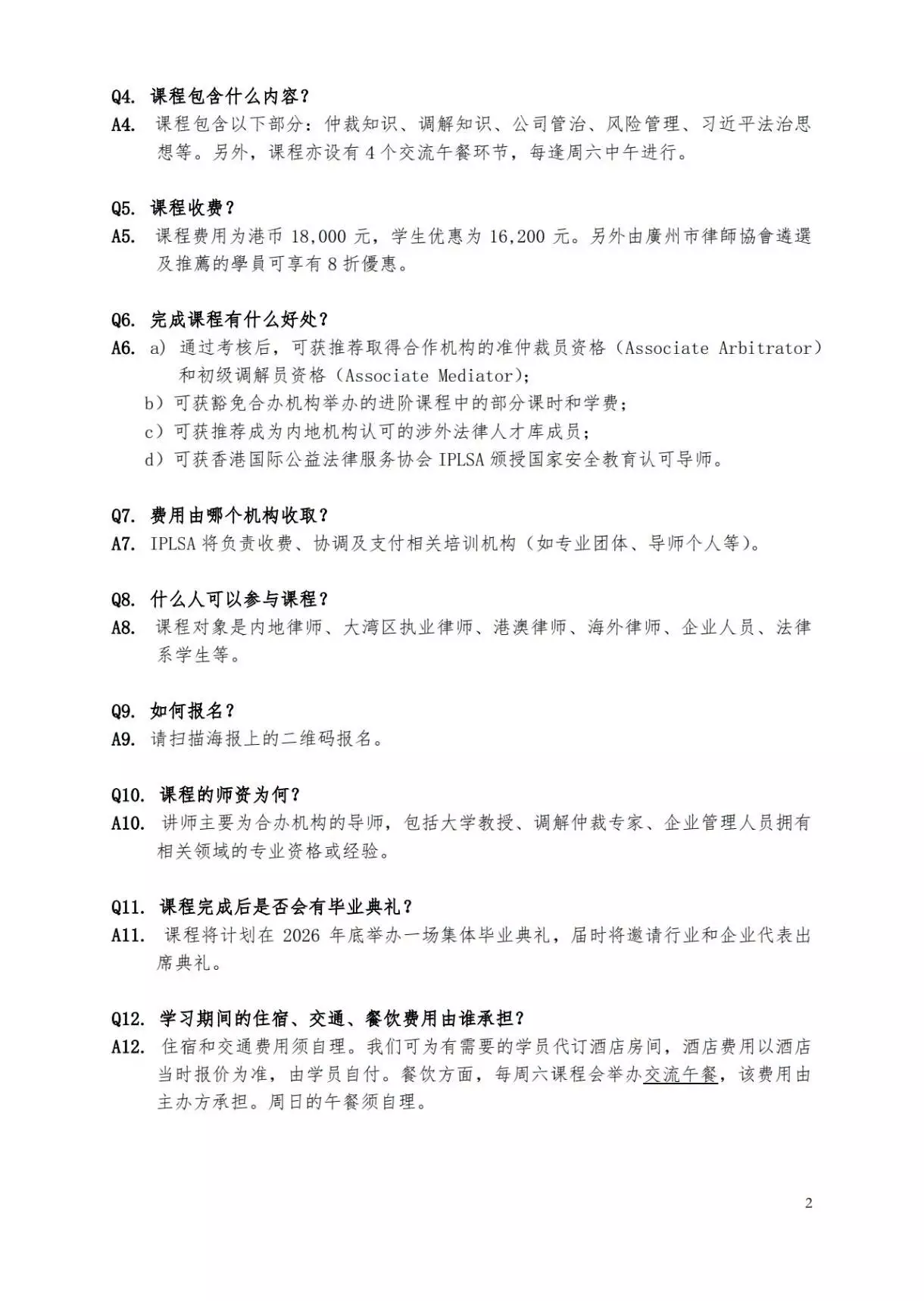 Q4. 课程包含什么内容？
A4. 课程包含以下部分：仲裁知识、调解知识、公司管治、风险管理、习近平法治思想等。另外，课程亦设有 4 个交流午餐环节，每逢周六中午进行。

Q5. 课程收费？
A5. 课程费用为港币 18,000 元，学生优惠为 16,200 元。另外由廣州市律師協會遴選及推薦的學員可享有 8 折優惠。

Q6. 完成课程有什么好处？
A6. a) 通过考核后，可获推荐取得合作机构的准仲裁员资格（Associate Arbitrator）和初级调解员资格（Associate Mediator）；
b）可获豁免合办机构举办的进阶课程中的部分课时和学费；
c）可获推荐成为内地机构认可的涉外法律人才库成员；
d）可获香港国际公益法律服务协会 IPLSA 颁授国家安全教育认可导师。

Q7. 费用由哪个机构收取？
A7. IPLSA 将负责收费、协调及支付相关培训机构（如专业团体、导师个人等）。

Q8. 什么人可以参与课程？
A8. 课程对象是内地律师、大湾区执业律师、港澳律师、海外律师、企业人员、法律系学生等。

Q9. 如何报名？
A9. 请扫描海报上的二维码报名。

Q10. 课程的师资为何？
A10. 讲师主要为合办机构的导师，包括大学教授、调解仲裁专家、企业管理人员拥有相关领域的专业资格或经验。

Q11. 课程完成后是否会有毕业典礼？
A11. 课程将计划在 2026 年底举办一场集体毕业典礼，届时将邀请行业和企业代表出席典礼。

Q12. 学习期间的住宿、交通、餐饮费用由谁承担？
A12. 住宿和交通费用须自理。我们可为有需要的学员代订酒店房间，酒店费用以酒店当时报价为准，由学员自付。餐饮方面，每周六课程会举办交流午餐，该费用由主办方承担。周日的午餐须自理。

2